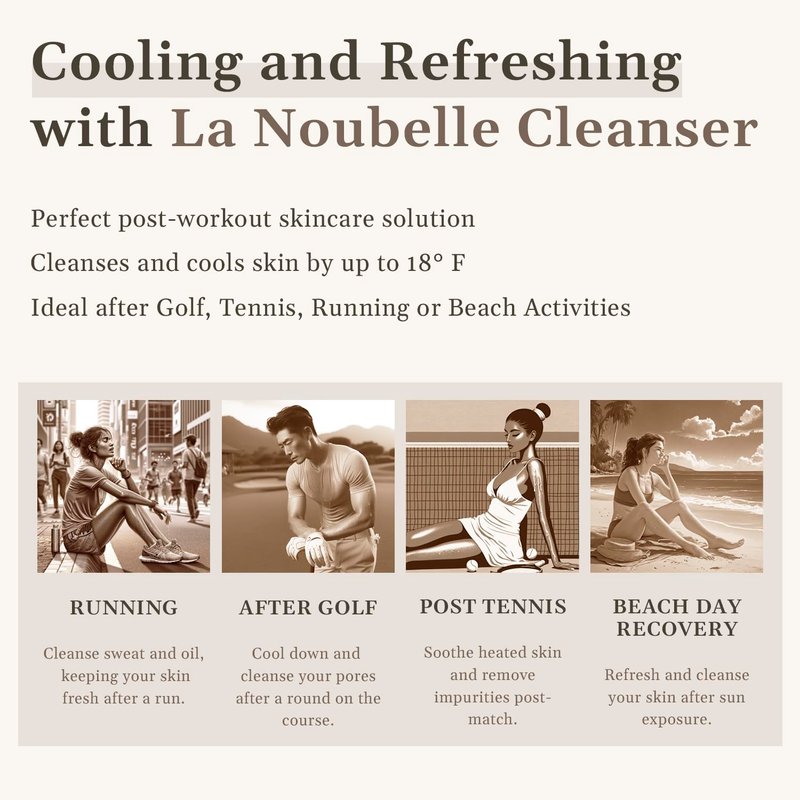 Cooling and Refreshing with La Noubelle Cleanser

Perfect post-workout skincare solution

Cleanses and cools skin by up to 18° F

Ideal after Golf, Tennis, Running or Beach Activities

RUNNING

Cleanse sweat and oil, keeping your skin fresh after a run.

AFTER GOLF

Cool down and cleanse your pores after a round on the course.

POST TENNIS

Soothe heated skin and remove impurities post-match.

BEACH DAY RECOVERY

Refresh and cleanse your skin after sun exposure.